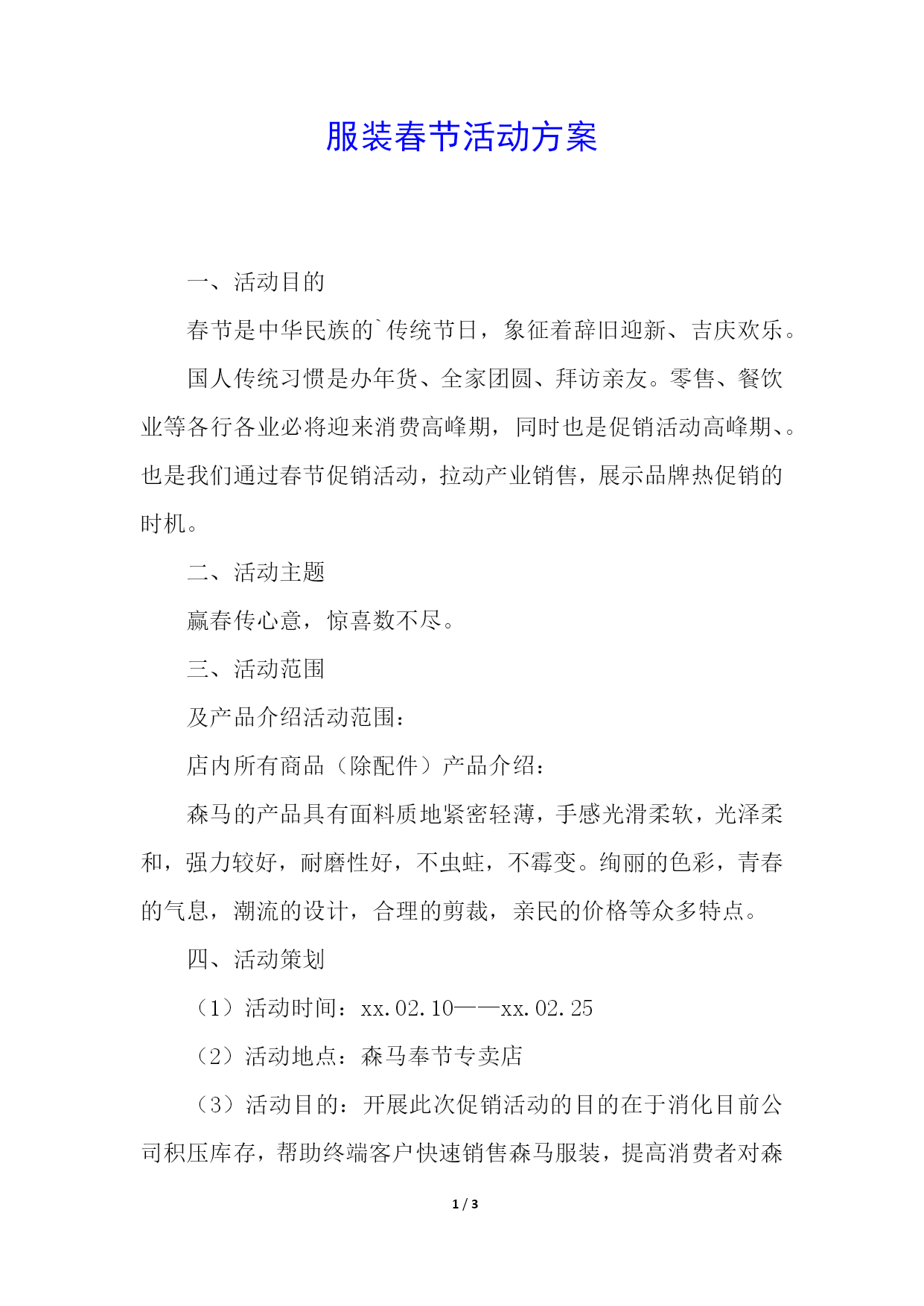 服装春节活动方案

一、活动目的

春节是中华民族的`传统节日，象征着辞旧迎新、吉庆欢乐。

国人传统习惯是办年货、全家团圆、拜访亲友。零售、餐饮业等各行各业必将迎来消费高峰期，同时也是促销活动高峰期、。也是我们通过春节促销活动，拉动产业销售，展示品牌热促销的时机。

二、活动主题

赢春传心意，惊喜数不尽。

三、活动范围

及产品介绍活动范围：

店内所有商品（除配件）产品介绍：

森马的产品具有面料质地紧密轻薄，手感光滑柔软，光泽柔和，强力较好，耐磨性好，不虫蛀，不霉变。绚丽的色彩，青春的气息，潮流的设计，合理的剪裁，亲民的价格等众多特点。

四、活动策划

（1）活动时间：xx.02.10——xx.02.25

（2）活动地点：森马奉节专卖店

（3）活动目的：开展此次促销活动的目的在于消化目前公司积压库存，帮助终端客户快速销售森马服装，提高消费者对森

1 / 3